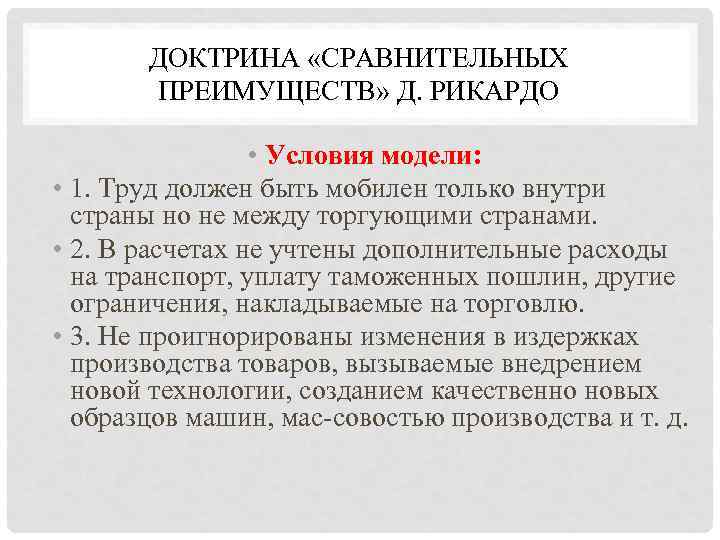 ДОКТРИНА «СРАВНИТЕЛЬНЫХ ПРЕИМУЩЕСТВ» Д. РИКАРДО

• Условия модели:

• 1. Труд должен быть мобилен только внутри страны но не между торгующими странами.

• 2. В расчетах не учтены дополнительные расходы на транспорт, уплату таможенных пошлин, другие ограничения, накладываемые на торговлю.

• 3. Не проигнорированы изменения в издержках производства товаров, вызываемые внедрением новой технологии, созданием качественно новых образцов машин, мас-совостью производства и т. д.